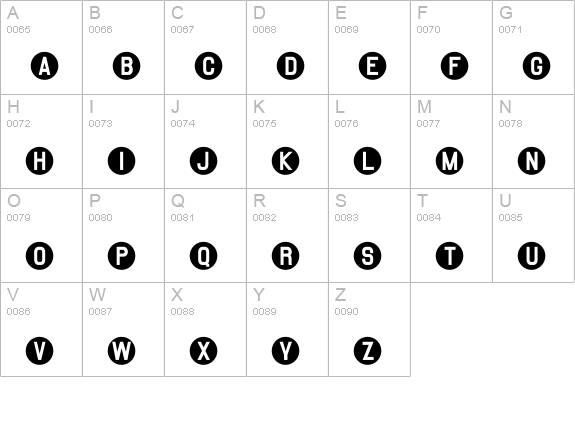 | A 0065 A | B 0066 B | C 0067 C | D 0068 D | E 0069 E | F 0070 F | G 0071 G |
|---|---|---|---|---|---|---|
| H 0072 H | I 0073 I | J 0074 J | K 0075 K | L 0076 L | M 0077 M | N 0078 N |
| O 0079 O | P 0080 P | Q 0081 Q | R 0082 R | S 0083 S | T 0084 T | U 0085 U |
| V 0086 V | W 0087 W | X 0088 X | Y 0089 Y | Z 0090 Z | | |